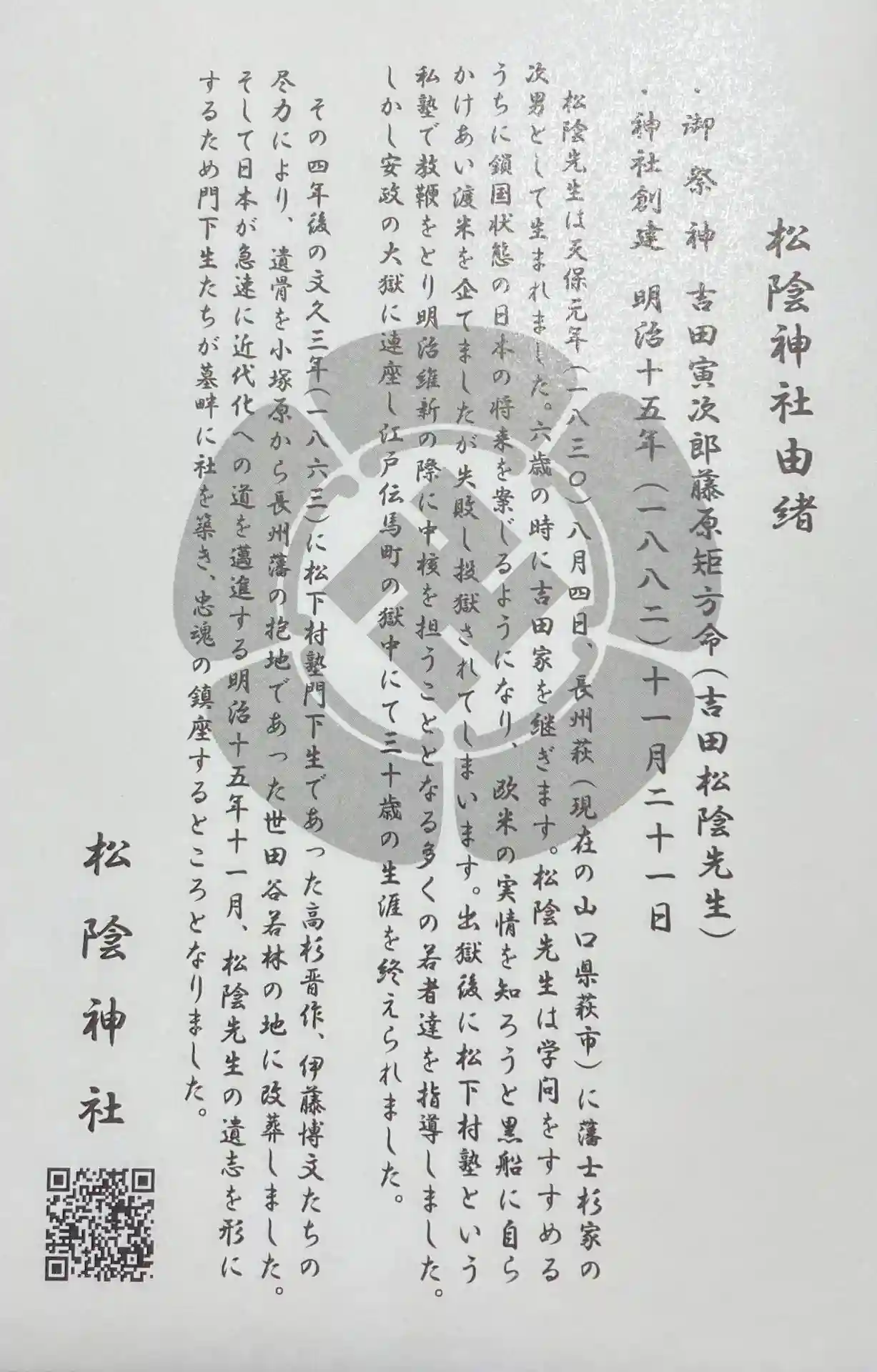 松陰神社由緒

・御祭神　吉田寅次郎藤原矩方命（吉田松陰先生）

・神社創建　明治十五年（一八八二）十一月二十一日

松陰先生は天保元年（一八三〇）八月四日、長州萩（現在の山口県萩市）に藩士杉家の次男として生まれました。六歳の時に吉田家を継ぎます。松陰先生は学問をすすめるうちに鎖国状態の日本の将来を案じるようになり、欧米の実情を知ろうと黒船に自らかけあい渡米を企てましたが失敗し投獄されてしまいます。出獄後に松下村塾という私塾で教鞭をとり明治維新の際に中核を担うこととなる多くの若者達を指導しました。しかし安政の大獄に連座し江戸伝馬町の獄中にて三十歳の生涯を終えられました。

その四年後の文久三年（一八六三）に松下村塾門下生であった高杉晋作、伊藤博文たちの尽力により、遺骨を小塚原から長州藩の抱地であった世田谷若林の地に改葬しました。そして日本が急速に近代化への道を邁進する明治十五年十一月、松陰先生の遺志を形にするため門下生たちが墓畔に社を築き、忠魂の鎮座するところとなりました。

松陰神社